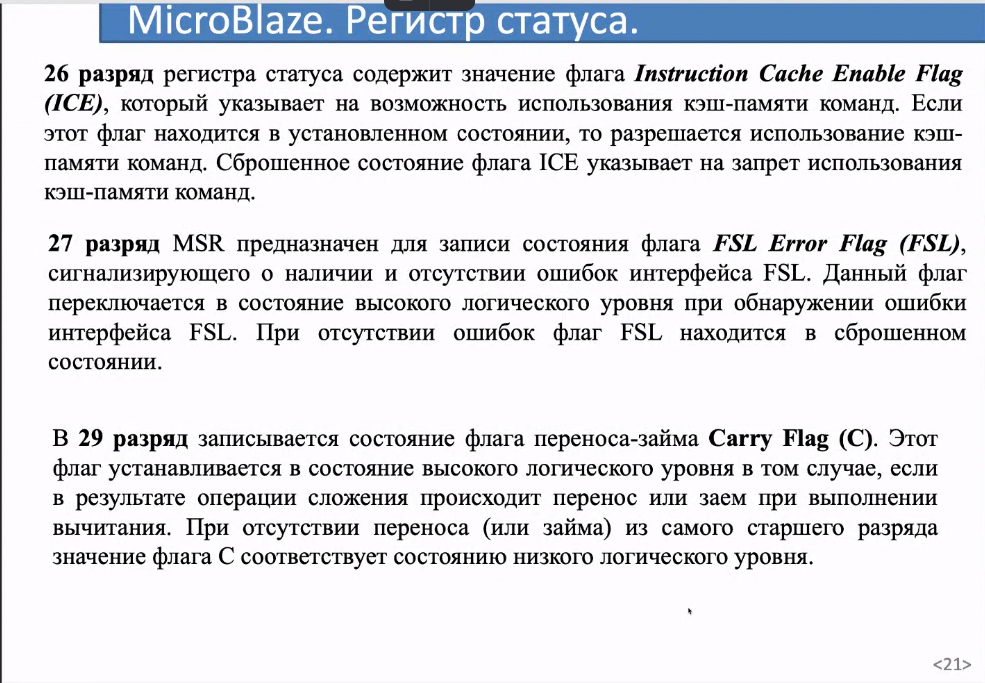 MicroBlaze. Регистр статуса.

26 разряд регистра статуса содержит значение флага Instruction Cache Enable Flag (ICE), который указывает на возможность использования кэш-памяти команд. Если этот флаг находится в установленном состоянии, то разрешается использование кэш-памяти команд. Сброшенное состояние флага ICE указывает на запрет использования кэш-памяти команд.

27 разряд MSR предназначен для записи состояния флага FSL Error Flag (FSL), сигнализирующего о наличии и отсутствии ошибок интерфейса FSL. Данный флаг переключается в состояние высокого логического уровня при обнаружении ошибки интерфейса FSL. При отсутствии ошибок флаг FSL находится в сброшенном состоянии.

В 29 разряд записывается состояние флага переноса-займа Carry Flag (C). Этот флаг устанавливается в состояние высокого логического уровня в том случае, если в результате операции сложения происходит перенос или заем при выполнении вычитания. При отсутствии переноса (или займа) из самого старшего разряда значение флага C соответствует состоянию низкого логического уровня.

<21>